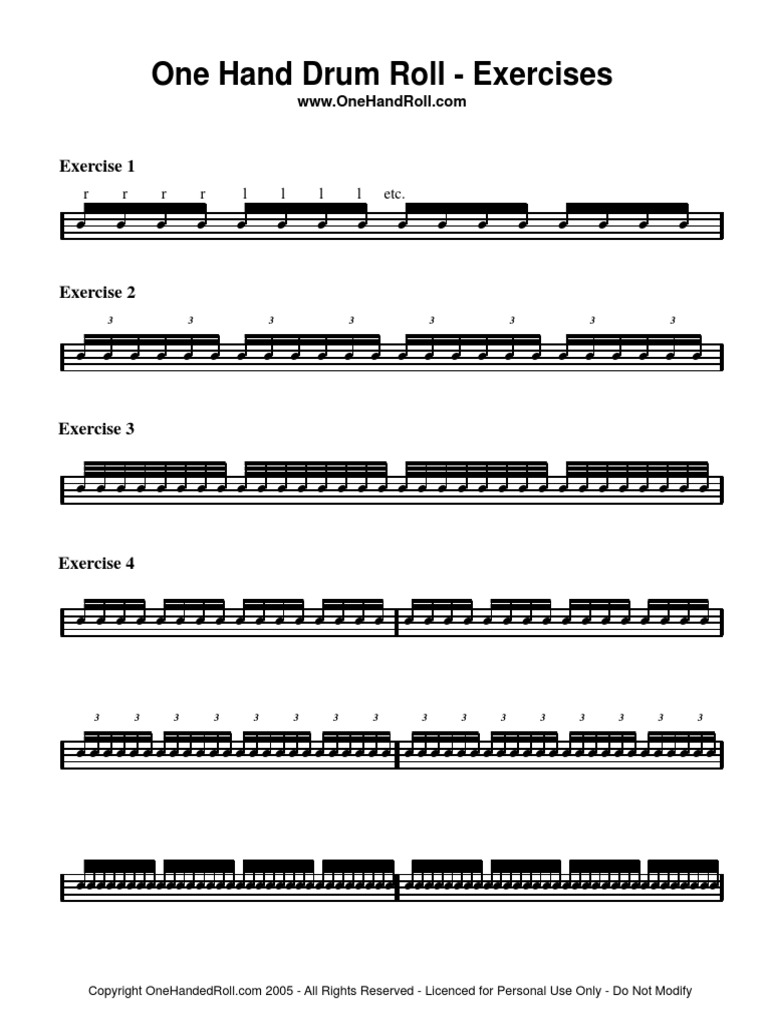 One Hand Drum Roll - Exercises
www.OneHandRoll.com

Exercise 1

r r r r l l l l etc.

Exercise 2

3 3 3 3 3 3 3 3

Exercise 3

Exercise 4

3 3 3 3 3 3 3 3 3 3 3 3 3 3 3 3

Copyright OneHandedRoll.com 2005 - All Rights Reserved - Licenced for Personal Use Only - Do Not Modify